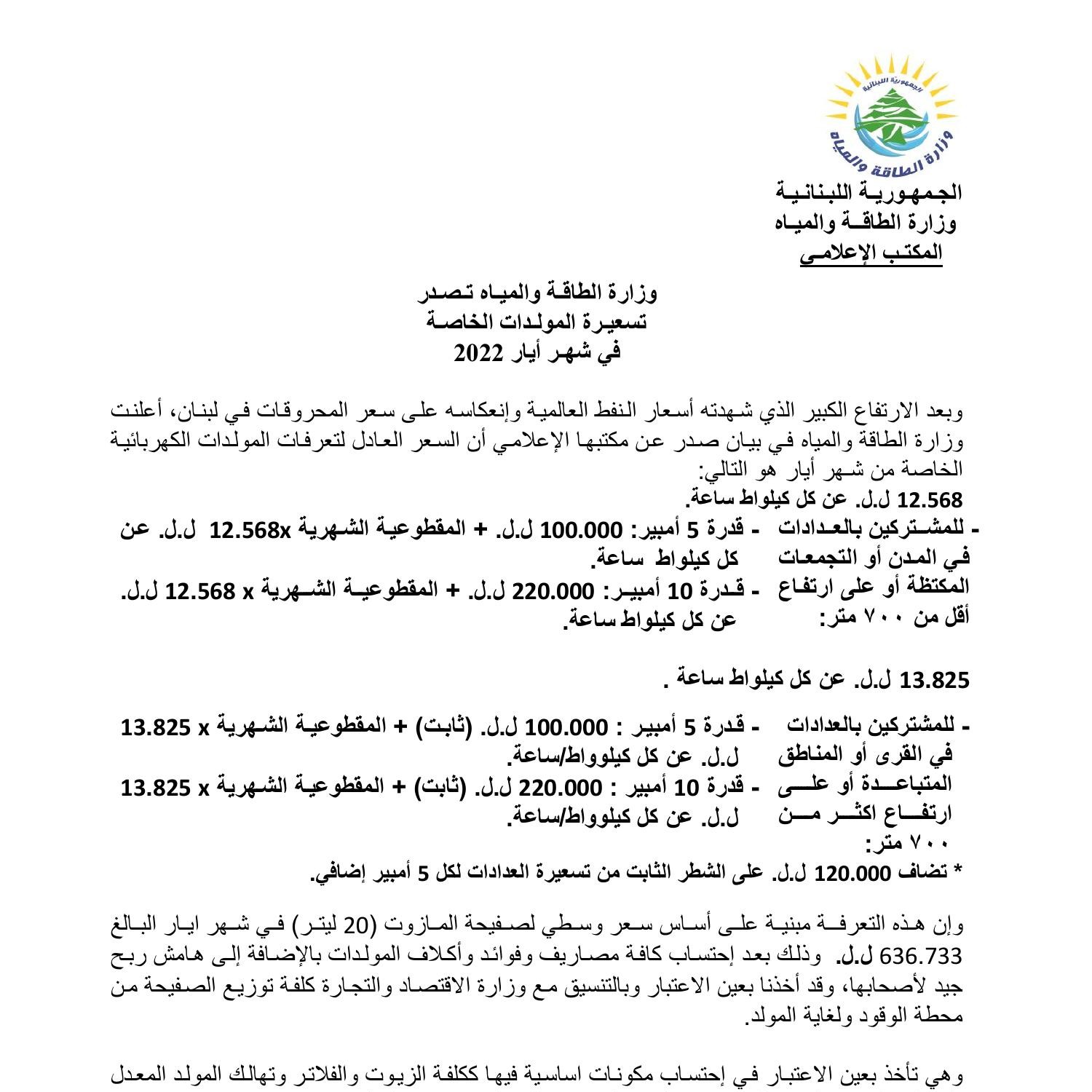 الجمهورية اللبنانية
وزارة الطاقة والمياه

الجمهورية اللبنانية
وزارة الطاقة والمياه
المكتب الإعلامي

وزارة الطاقة والمياه تصدر
تسعيرة المولدات الخاصة
في شهر أيار 2022

وبعد الارتفاع الكبير الذي شهدته أسعار النفط العالمية وإنعكاسه على سعر المحروقات في لبنان، أعلنت وزارة الطاقة والمياه في بيان صدر عن مكتبها الإعلامي أن السعر العادل لتعرفات المولدات الكهربائية الخاصة من شهر أيار هو التالي:
12.568 ل.ل. عن كل كيلواط ساعة.

- للمشتركين بالعدادات في المدن أو التجمعات المكتظة أو على ارتفاع أقل من ٧٠٠ متر:
- قدرة 5 أمبير: 100.000 ل.ل. + المقطوعية الشهرية 12.568x ل.ل. عن كل كيلواط ساعة.
- قدرة 10 أمبير: 220.000 ل.ل. + المقطوعية الشهرية 12.568 x ل.ل. عن كل كيلواط ساعة.

13.825 ل.ل. عن كل كيلواط ساعة .

- للمشتركين بالعدادات في القرى أو المناطق المتباعدة أو على ارتفاع اكثر من ٧٠٠ متر:
- قدرة 5 أمبير : 100.000 ل.ل. (ثابت) + المقطوعية الشهرية 13.825 x ل.ل. عن كل كيلوواط/ساعة.
- قدرة 10 أمبير : 220.000 ل.ل. (ثابت) + المقطوعية الشهرية 13.825 x ل.ل. عن كل كيلوواط/ساعة.

* تضاف 120.000 ل.ل. على الشطر الثابت من تسعيرة العدادات لكل 5 أمبير إضافي.

وإن هذه التعرفة مبنية على أساس سعر وسطي لصفيحة المازوت (20 ليتر) في شهر ايار البالغ 636.733 ل.ل. وذلك بعد إحتساب كافة مصاريف وفوائد وأكلاف المولدات بالإضافة إلى هامش ربح جيد لأصحابها، وقد أخذنا بعين الاعتبار وبالتنسيق مع وزارة الاقتصاد والتجارة كلفة توزيع الصفيحة من محطة الوقود ولغاية المولد.

وهي تأخذ بعين الاعتبار في إحتساب مكونات اساسية فيها ككلفة الزيوت والفلاتر وتهالك المولد المعدل